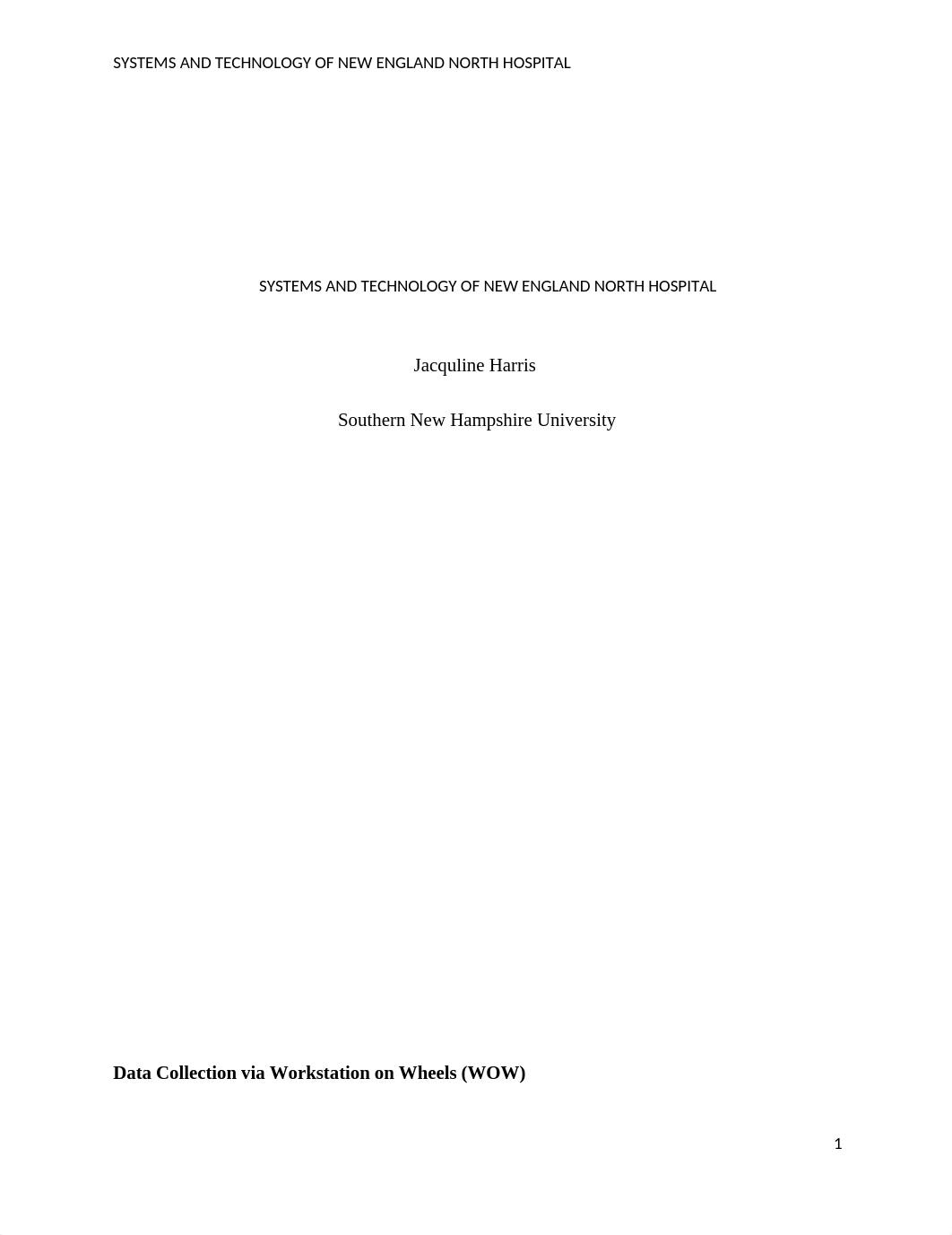 SYSTEMS AND TECHNOLOGY OF NEW ENGLAND NORTH HOSPITAL

SYSTEMS AND TECHNOLOGY OF NEW ENGLAND NORTH HOSPITAL

Jacquline Harris

Southern New Hampshire University

Data Collection via Workstation on Wheels (WOW)

1